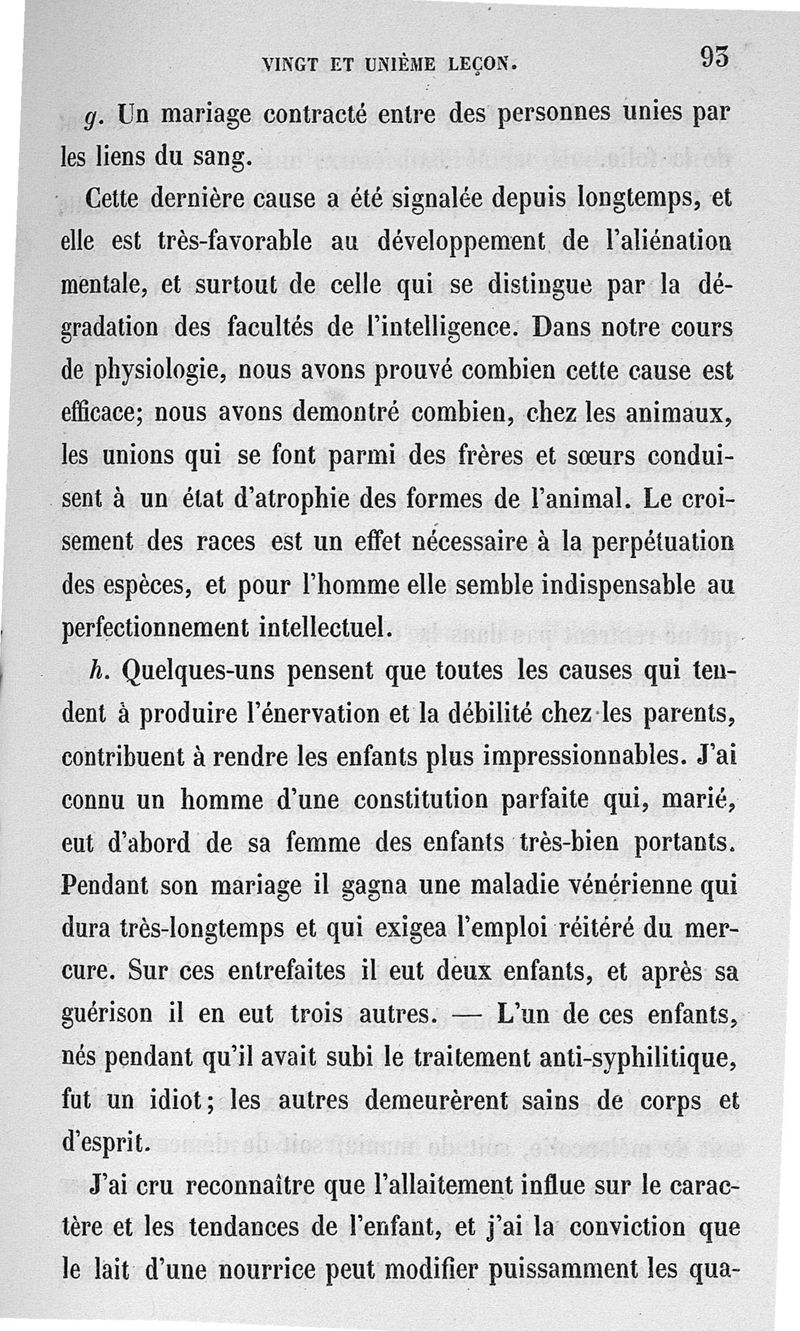 VINGT ET UNIÈME LEÇON. 93

g. Un mariage contracté entre des personnes unies par les liens du sang.

Cette dernière cause a été signalée depuis longtemps, et elle est très-favorable au développement de l'aliénation mentale, et surtout de celle qui se distingue par la dégradation des facultés de l'intelligence. Dans notre cours de physiologie, nous avons prouvé combien cette cause est efficace; nous avons demontré combien, chez les animaux, les unions qui se font parmi des frères et sœurs conduisent à un état d'atrophie des formes de l'animal. Le croisement des races est un effet nécessaire à la perpétuation des espèces, et pour l'homme elle semble indispensable au perfectionnement intellectuel.

h. Quelques-uns pensent que toutes les causes qui tendent à produire l'énervation et la débilité chez les parents, contribuent à rendre les enfants plus impressionnables. J'ai connu un homme d'une constitution parfaite qui, marié, eut d'abord de sa femme des enfants très-bien portants. Pendant son mariage il gagna une maladie vénérienne qui dura très-longtemps et qui exigea l'emploi réitéré du mercure. Sur ces entrefaites il eut deux enfants, et après sa guérison il en eut trois autres. — L'un de ces enfants, nés pendant qu'il avait subi le traitement anti-syphilitique, fut un idiot; les autres demeurèrent sains de corps et d'esprit.

J'ai cru reconnaître que l'allaitement influe sur le caractère et les tendances de l'enfant, et j'ai la conviction que le lait d'une nourrice peut modifier puissamment les qua-